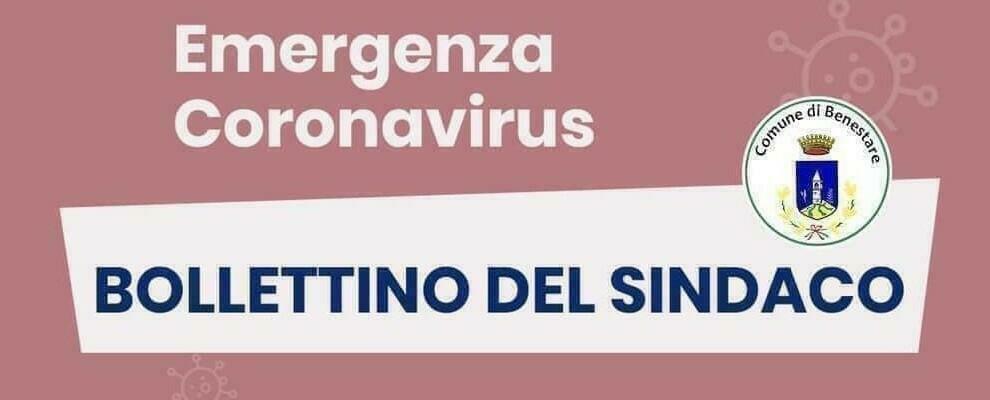 Emergenza Coronavirus

Comune di Benestare

BOLLETTINO DEL SINDACO